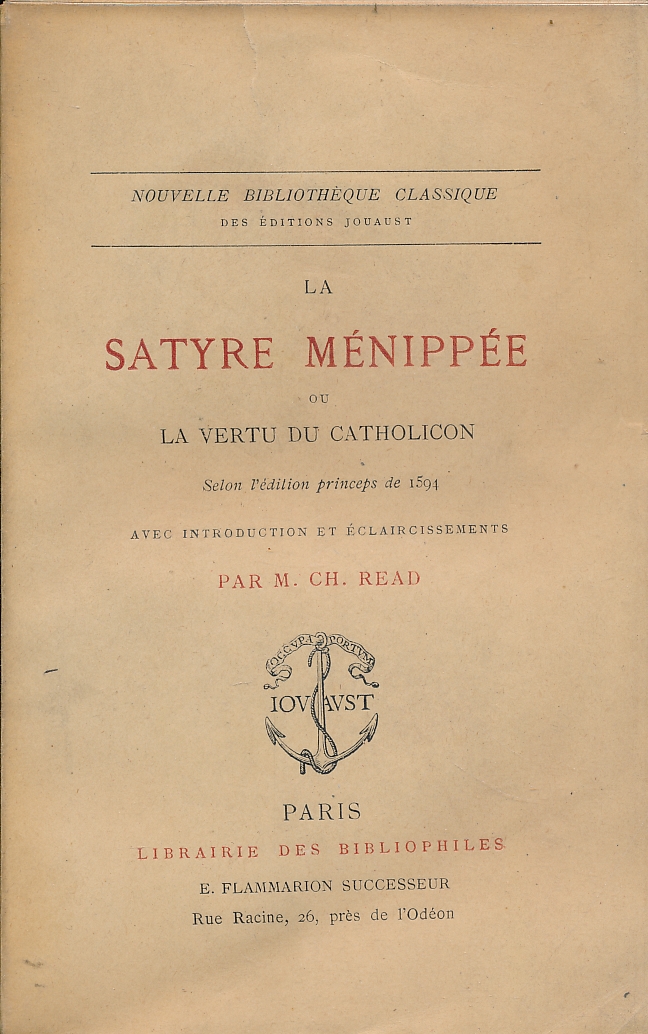 NOUVELLE BIBLIOTHÈQUE CLASSIQUE
DES ÉDITIONS JOUAUST

LA

SATYRE MÉNIPPÉE

OU

LA VERTU DU CATHOLICON

Selon l'édition princeps de 1594

AVEC INTRODUCTION ET ÉCLAIRCISSEMENTS

PAR M. CH. READ

OCCVPA PORTVM
IOVAVST

PARIS
LIBRAIRIE DES BIBLIOPHILES
E. FLAMMARION SUCCESSEUR
Rue Racine, 26, près de l'Odéon